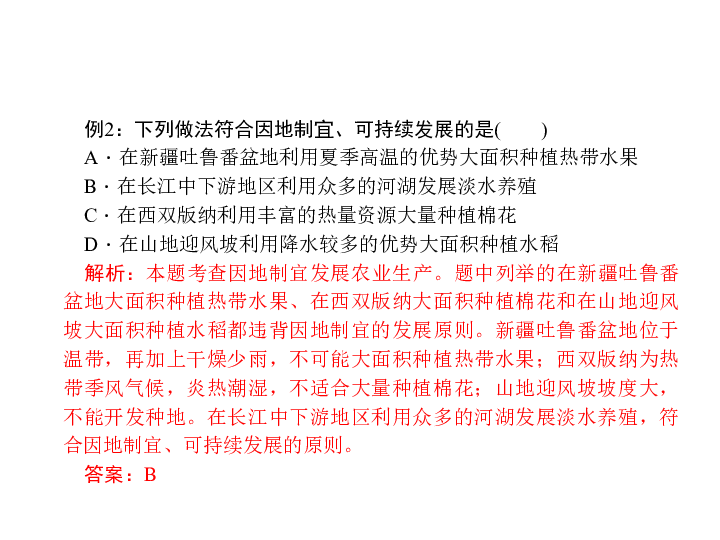 例2：下列做法符合因地制宜、可持续发展的是(　　)
A．在新疆吐鲁番盆地利用夏季高温的优势大面积种植热带水果
B．在长江中下游地区利用众多的河湖发展淡水养殖
C．在西双版纳利用丰富的热量资源大量种植棉花
D．在山地迎风坡利用降水较多的优势大面积种植水稻

解析：本题考查因地制宜发展农业生产。题中列举的在新疆吐鲁番盆地大面积种植热带水果、在西双版纳大面积种植棉花和在山地迎风坡大面积种植水稻都违背因地制宜的发展原则。新疆吐鲁番盆地位于温带，再加上干燥少雨，不可能大面积种植热带水果；西双版纳为热带季风气候，炎热潮湿，不适合大量种植棉花；山地迎风坡坡度大，不能开发种地。在长江中下游地区利用众多的河湖发展淡水养殖，符合因地制宜、可持续发展的原则。

答案：B